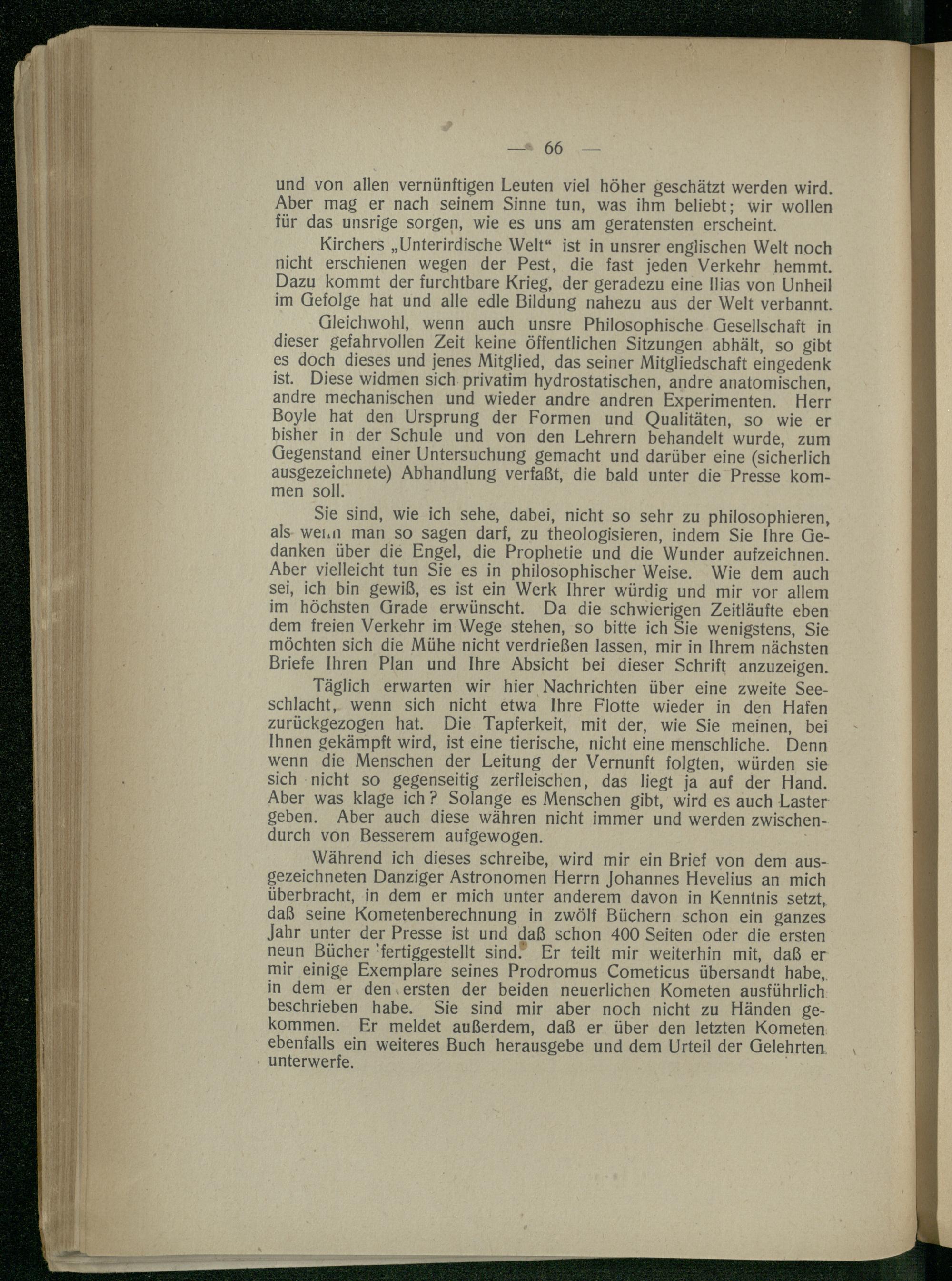 — 66 —

und von allen vernünftigen Leuten viel höher geschätzt werden wird. Aber mag er nach seinem Sinne tun, was ihm beliebt; wir wollen für das unsrige sorgen, wie es uns am geratensten erscheint.

Kirchers „Unterirdische Welt“ ist in unsrer englischen Welt noch nicht erschienen wegen der Pest, die fast jeden Verkehr hemmt. Dazu kommt der furchtbare Krieg, der geradezu eine Ilias von Unheil im Gefolge hat und alle edle Bildung nahezu aus der Welt verbannt.

Gleichwohl, wenn auch unsre Philosophische Gesellschaft in dieser gefahrvollen Zeit keine öffentlichen Sitzungen abhält, so gibt es doch dieses und jenes Mitglied, das seiner Mitgliedschaft eingedenk ist. Diese widmen sich privatim hydrostatischen, andre anatomischen, andre mechanischen und wieder andre andren Experimenten. Herr Boyle hat den Ursprung der Formen und Qualitäten, so wie er bisher in der Schule und von den Lehrern behandelt wurde, zum Gegenstand einer Untersuchung gemacht und darüber eine (sicherlich ausgezeichnete) Abhandlung verfaßt, die bald unter die Presse kommen soll.

Sie sind, wie ich sehe, dabei, nicht so sehr zu philosophieren, als wenn man so sagen darf, zu theologisieren, indem Sie Ihre Gedanken über die Engel, die Prophetie und die Wunder aufzeichnen. Aber vielleicht tun Sie es in philosophischer Weise. Wie dem auch sei, ich bin gewiß, es ist ein Werk Ihrer würdig und mir vor allem im höchsten Grade erwünscht. Da die schwierigen Zeitläufte eben dem freien Verkehr im Wege stehen, so bitte ich Sie wenigstens, Sie möchten sich die Mühe nicht verdrießen lassen, mir in Ihrem nächsten Briefe Ihren Plan und Ihre Absicht bei dieser Schrift anzuzeigen.

Täglich erwarten wir hier Nachrichten über eine zweite Seeschlacht, wenn sich nicht etwa Ihre Flotte wieder in den Hafen zurückgezogen hat. Die Tapferkeit, mit der, wie Sie meinen, bei Ihnen gekämpft wird, ist eine tierische, nicht eine menschliche. Denn wenn die Menschen der Leitung der Vernunft folgten, würden sie sich nicht so gegenseitig zerfleischen, das liegt ja auf der Hand. Aber was klage ich? Solange es Menschen gibt, wird es auch Laster geben. Aber auch diese währen nicht immer und werden zwischendurch von Besserem aufgewogen.

Während ich dieses schreibe, wird mir ein Brief von dem ausgezeichneten Danziger Astronomen Herrn Johannes Hevelius an mich überbracht, in dem er mich unter anderem davon in Kenntnis setzt, daß seine Kometenberechnung in zwölf Büchern schon ein ganzes Jahr unter der Presse ist und daß schon 400 Seiten oder die ersten neun Bücher fertiggestellt sind. Er teilt mir weiterhin mit, daß er mir einige Exemplare seines Prodromus Cometicus übersandt habe, in dem er den ersten der beiden neuerlichen Kometen ausführlich beschrieben habe. Sie sind mir aber noch nicht zu Händen gekommen. Er meldet außerdem, daß er über den letzten Kometen ebenfalls ein weiteres Buch herausgebe und dem Urteil der Gelehrten unterwerfe.